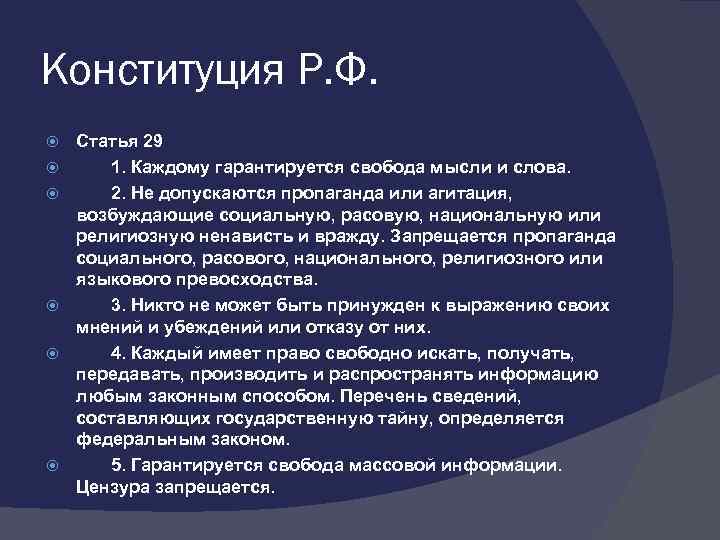 Конституция Р.Ф.

Статья 29

1. Каждому гарантируется свобода мысли и слова.

2. Не допускаются пропаганда или агитация, возбуждающие социальную, расовую, национальную или религиозную ненависть и вражду. Запрещается пропаганда социального, расового, национального, религиозного или языкового превосходства.

3. Никто не может быть принужден к выражению своих мнений и убеждений или отказу от них.

4. Каждый имеет право свободно искать, получать, передавать, производить и распространять информацию любым законным способом. Перечень сведений, составляющих государственную тайну, определяется федеральным законом.

5. Гарантируется свобода массовой информации. Цензура запрещается.